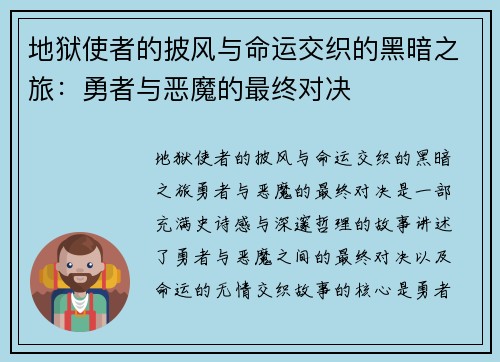 地狱使者的披风与命运交织的黑暗之旅：勇者与恶魔的最终对决

地狱使者的披风与命运交织的黑暗之旅勇者与恶魔的最终对决是一部充满史诗感与深邃哲理的故事讲述了勇者与恶魔之间的最终对决以及命运的无情交织故事的核心是勇者